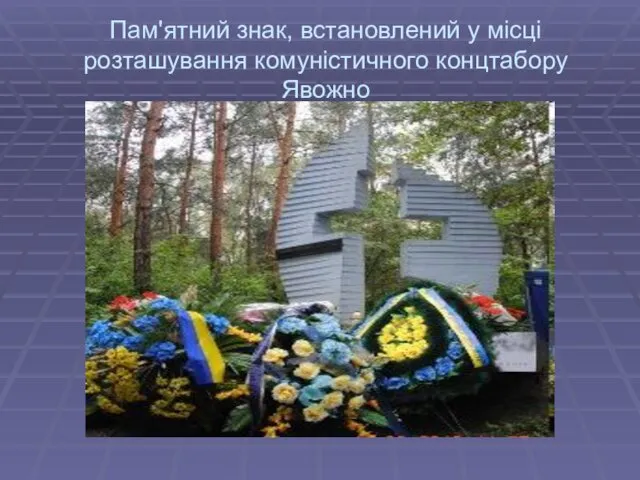 Пам'ятний знак, встановлений у місці розташування комуністичного концтабору Явожно